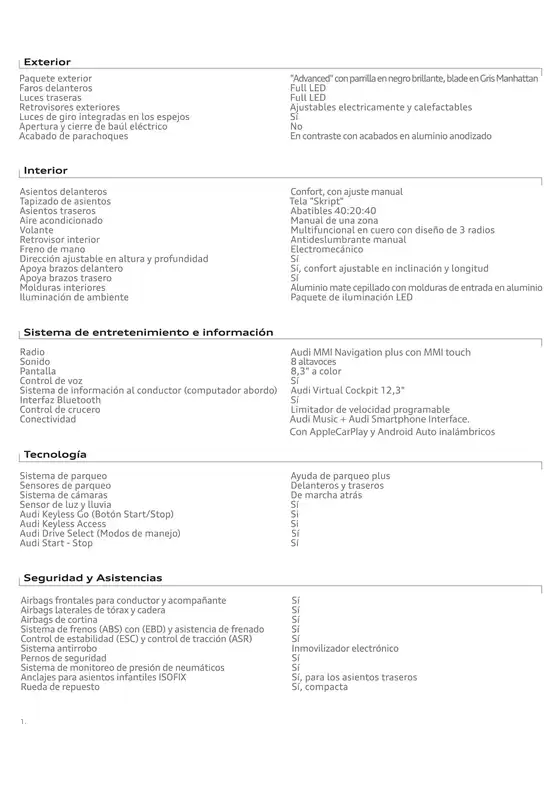 Exterior

| | |
|---|---|
| Paquete exterior | "Advanced" con parrilla en negro brillante, blade en Gris Manhattan |
| Faros delanteros | Full LED |
| Luces traseras | Full LED |
| Retrovisores exteriores | Ajustables electricamente y calefactables |
| Luces de giro integradas en los espejos | Sí |
| Apertura y cierre de baúl eléctrico | No |
| Acabado de parachoques | En contraste con acabados en aluminio anodizado |

Interior

| | |
|---|---|
| Asientos delanteros | Confort, con ajuste manual |
| Tapizado de asientos | Tela "Skript" |
| Asientos traseros | Abatibles 40:20:40 |
| Aire acondicionado | Manual de una zona |
| Volante | Multifuncional en cuero con diseño de 3 radios |
| Retrovisor interior | Antideslumbrante manual |
| Freno de mano | Electromecánico |
| Dirección ajustable en altura y profundidad | Sí |
| Apoya brazos delantero | Sí, confort ajustable en inclinación y longitud |
| Apoya brazos trasero | Sí |
| Molduras interiores | Aluminio mate cepillado con molduras de entrada en aluminio |
| Iluminación de ambiente | Paquete de iluminación LED |

Sistema de entretenimiento e información

| | |
|---|---|
| Radio | Audi MMI Navigation plus con MMI touch |
| Sonido | 8 altavoces |
| Pantalla | 8,3" a color |
| Control de voz | Sí |
| Sistema de información al conductor (computador abordo) | Audi Virtual Cockpit 12,3" |
| Interfaz Bluetooth | Sí |
| Control de crucero | Limitador de velocidad programable |
| Conectividad | Audi Music + Audi Smartphone Interface. Con AppleCarPlay y Android Auto inalámbricos |

Tecnología

| | |
|---|---|
| Sistema de parqueo | Ayuda de parqueo plus |
| Sensores de parqueo | Delanteros y traseros |
| Sistema de cámaras | De marcha atrás |
| Sensor de luz y lluvia | Sí |
| Audi Keyless Go (Botón Start/Stop) | Sí |
| Audi Keyless Access | Sí |
| Audi Drive Select (Modos de manejo) | Sí |
| Audi Start - Stop | Sí |

Seguridad y Asistencias

| | |
|---|---|
| Airbags frontales para conductor y acompañante | Sí |
| Airbags laterales de tórax y cadera | Sí |
| Airbags de cortina | Sí |
| Sistema de frenos (ABS) con (EBD) y asistencia de frenado | Sí |
| Control de estabilidad (ESC) y control de tracción (ASR) | Sí |
| Sistema antirrobo | Inmovilizador electrónico |
| Pernos de seguridad | Sí |
| Sistema de monitoreo de presión de neumáticos | Sí |
| Anclajes para asientos infantiles ISOFIX | Sí, para los asientos traseros |
| Rueda de repuesto | Sí, compacta |

1.